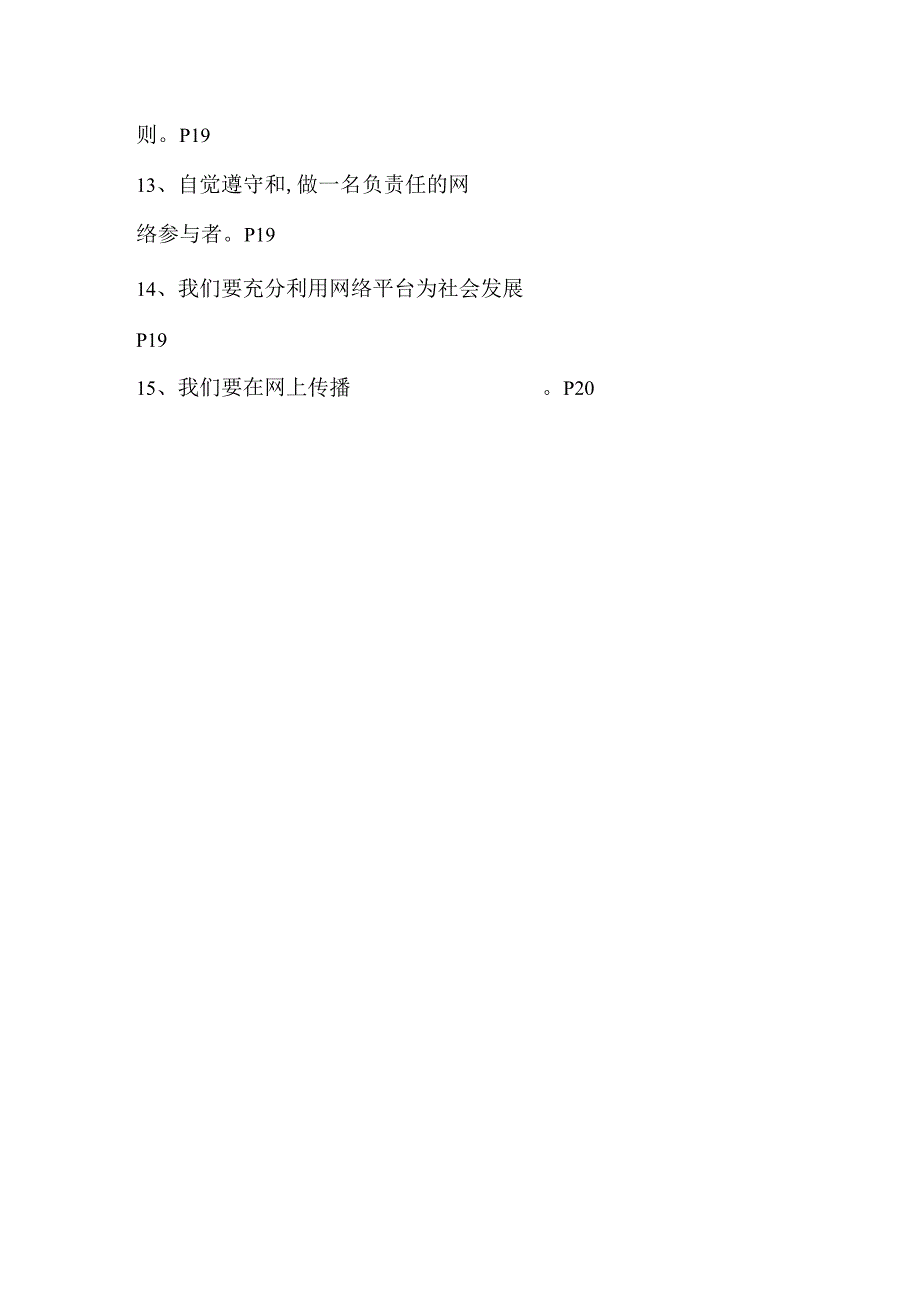 则。P19

13、自觉遵守和,做一名负责任的网络参与者。P19

14、我们要充分利用网络平台为社会发展

P19

15、我们要在网上传播 。P20